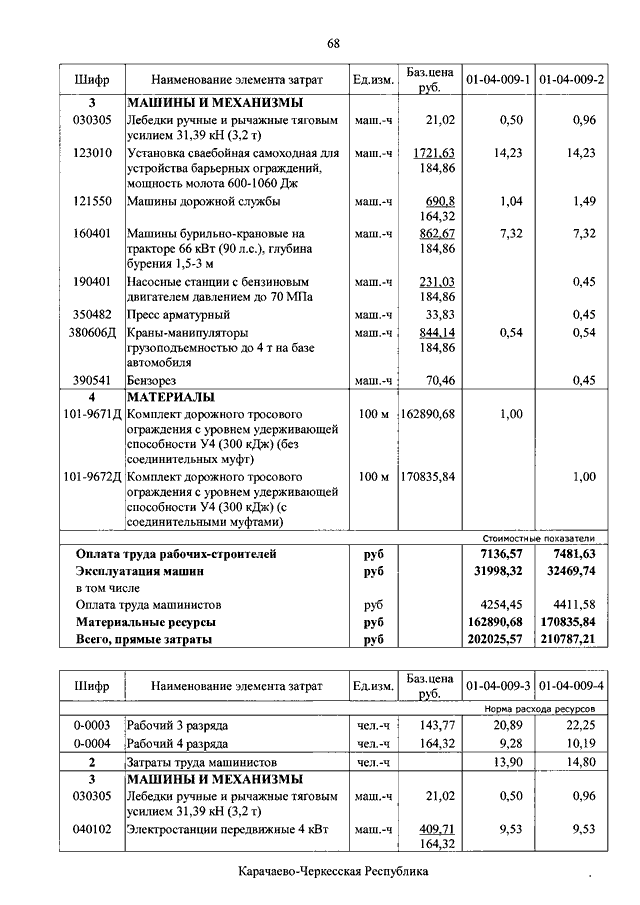 68

| Шифр | Наименование элемента затрат | Ед.изм. | Баз.цена руб. | 01-04-009-1 | 01-04-009-2 |
|---|---|---|---|---|---|
| 3 | МАШИНЫ И МЕХАНИЗМЫ | | | | |
| 030305 | Лебедки ручные и рычажные тяговым усилием 31,39 кН (3,2 т) | маш.-ч | 21,02 | 0,50 | 0,96 |
| 123010 | Установка сваебойная самоходная для устройства барьерных ограждений, мощность молота 600-1060 Дж | маш.-ч | 1721,63 184,86 | 14,23 | 14,23 |
| 121550 | Машины дорожной службы | маш.-ч | 690,8 164,32 | 1,04 | 1,49 |
| 160401 | Машины бурильно-крановые на тракторе 66 кВт (90 л.с.), глубина бурения 1,5-3 м | маш.-ч | 862,67 184,86 | 7,32 | 7,32 |
| 190401 | Насосные станции с бензиновым двигателем давлением до 70 МПа | маш.-ч | 231,03 184,86 | | 0,45 |
| 350482 | Пресс арматурный | маш.-ч | 33,83 | | 0,45 |
| 380606Д | Краны-манипуляторы грузоподъемностью до 4 т на базе автомобиля | маш.-ч | 844,14 184,86 | 0,54 | 0,54 |
| 390541 | Бензорез | маш.-ч | 70,46 | | 0,45 |
| 4 | МАТЕРИАЛЫ | | | | |
| 101-9671Д | Комплект дорожного тросового ограждения с уровнем удерживающей способности У4 (300 кДж) (без соединительных муфт) | 100 м | 162890,68 | 1,00 | |
| 101-9672Д | Комплект дорожного тросового ограждения с уровнем удерживающей способности У4 (300 кДж) (с соединительными муфтами) | 100 м | 170835,84 | | 1,00 |
| | | | | Стоимостные показатели | |
| | Оплата труда рабочих-строителей | руб | | 7136,57 | 7481,63 |
| | Эксплуатация машин | руб | | 31998,32 | 32469,74 |
| | в том числе | | | | |
| | Оплата труда машинистов | руб | | 4254,45 | 4411,58 |
| | Материальные ресурсы | руб | | 162890,68 | 170835,84 |
| | Всего, прямые затраты | руб | | 202025,57 | 210787,21 |

| Шифр | Наименование элемента затрат | Ед.изм. | Баз.цена руб. | 01-04-009-3 | 01-04-009-4 |
|---|---|---|---|---|---|
| | | | | Норма расхода ресурсов | |
| 0-0003 | Рабочий 3 разряда | чел.-ч | 143,77 | 20,89 | 22,25 |
| 0-0004 | Рабочий 4 разряда | чел.-ч | 164,32 | 9,28 | 10,19 |
| 2 | Затраты труда машинистов | чел.-ч | | 13,90 | 14,80 |
| 3 | МАШИНЫ И МЕХАНИЗМЫ | | | | |
| 030305 | Лебедки ручные и рычажные тяговым усилием 31,39 кН (3,2 т) | маш.-ч | 21,02 | 0,50 | 0,96 |
| 040102 | Электростанции передвижные 4 кВт | маш.-ч | 409,71 164,32 | 9,53 | 9,53 |

Карачаево-Черкесская Республика